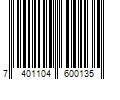 7 401104 600135